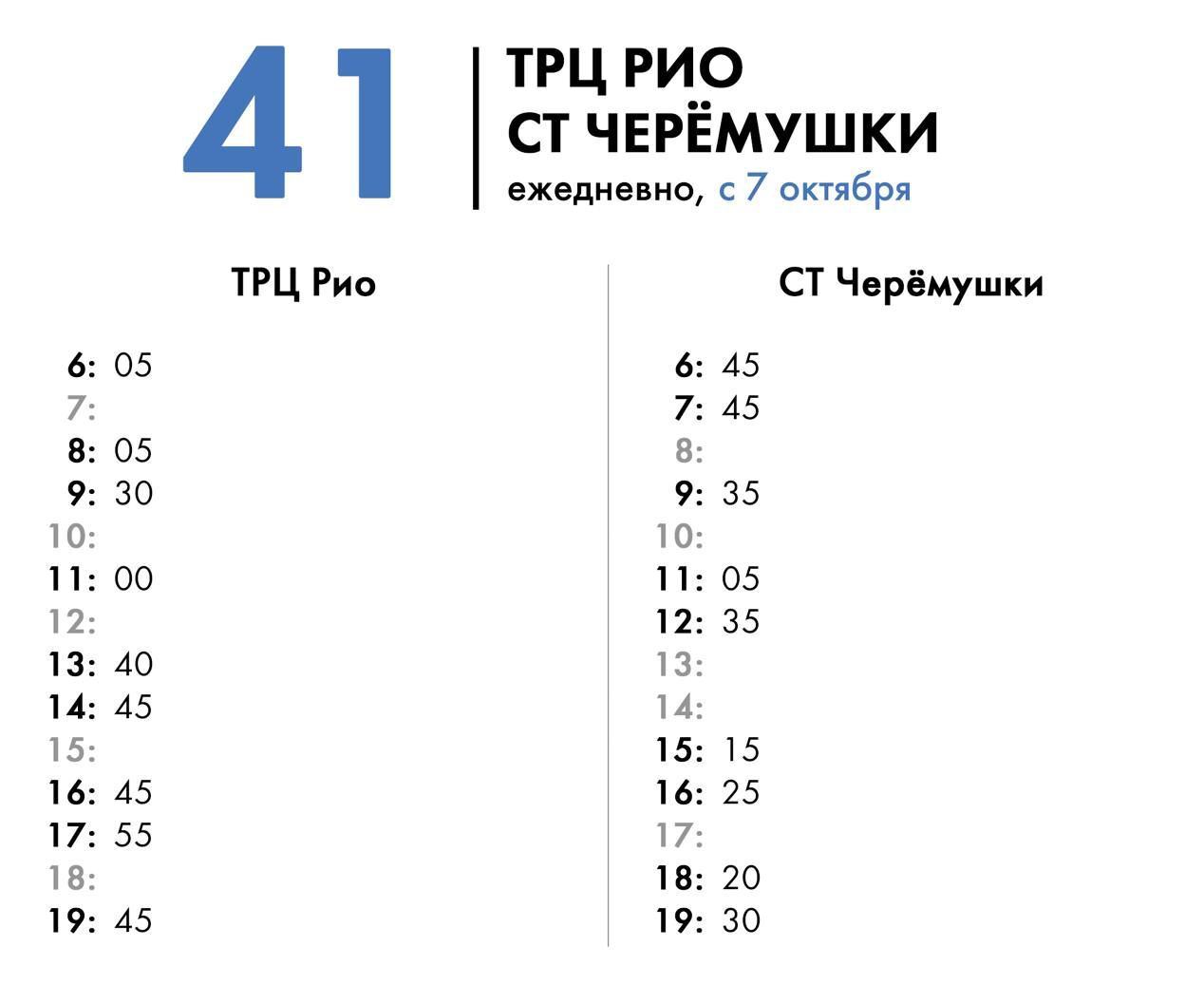 41

ТРЦ РИО
СТ ЧЕРЁМУШКИ
ежедневно, с 7 октября

ТРЦ Рио

6: 05
7:
8: 05
9: 30
10:
11: 00
12:
13: 40
14: 45
15:
16: 45
17: 55
18:
19: 45

СТ Черёмушки

6: 45
7: 45
8:
9: 35
10:
11: 05
12: 35
13:
14:
15: 15
16: 25
17:
18: 20
19: 30